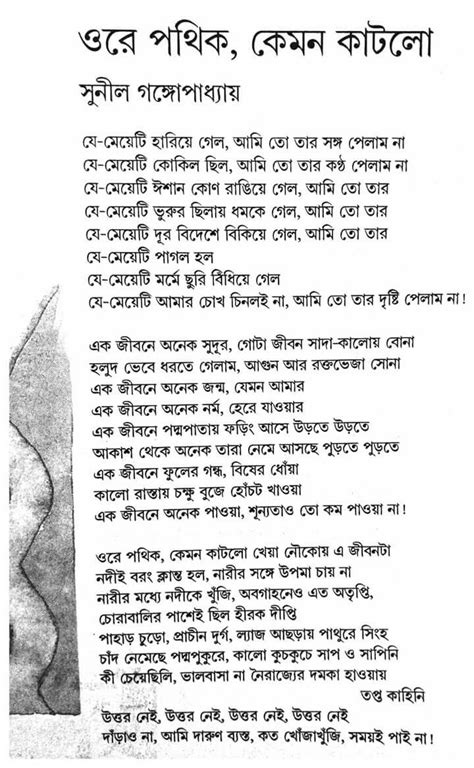 ওরে পথিক, কেমন কাটলো

সুনীল গঙ্গোপাধ্যায়

যে-মেয়েটি হারিয়ে গেল, আমি তো তার সঙ্গ পেলাম না
যে-মেয়েটি কোকিল ছিল, আমি তো তার কণ্ঠ পেলাম না
যে-মেয়েটি ঈশান কোণ রাঙিয়ে গেল, আমি তো তার
যে-মেয়েটি ভুরুর ছিলায় ধমকে গেল, আমি তো তার
যে-মেয়েটি দূর বিদেশে বিকিয়ে গেল, আমি তো তার
যে-মেয়েটি পাগল হল
যে-মেয়েটি মর্মে ছুরি বিঁধিয়ে গেল
যে-মেয়েটি আমার চোখ চিনলই না, আমি তো তার দৃষ্টি পেলাম না!

এক জীবনে অনেক সুদূর, গোটা জীবন সাদা-কালোয় বোনা
হলুদ ভেবে ধরতে গেলাম, আগুন আর রক্তভেজা সোনা
এক জীবনে অনেক জন্ম, যেমন আমার
এক জীবনে অনেক নর্ম, হেরে যাওয়ার
এক জীবনে পদ্মপাতায় ফড়িং আসে উড়তে উড়তে
আকাশ থেকে অনেক তারা নেমে আসছে পুড়তে পুড়তে
এক জীবনে ফুলের গন্ধ, বিষের ধোঁয়া
কালো রাস্তায় চক্ষু বুজে হোঁচট খাওয়া
এক জীবনে অনেক পাওয়া, শূন্যতাও তো কম পাওয়া না!

ওরে পথিক, কেমন কাটলো খেয়া নৌকোয় এ জীবনটা
নদীই বরং ক্লান্ত হল, নারীর সঙ্গে উপমা চায় না
নারীর মধ্যে নদীকে খুঁজি, অবগাহনেও এত অতৃপ্তি,
চোরাবালির পাশেই ছিল হীরক দীপ্তি
পাহাড় চুড়ো, প্রাচীন দুর্গ, ল্যাজ আছড়ায় পাথুরে সিংহ
চাঁদ নেমেছে পদ্মপুকুরে, কালো কুচকুচে সাপ ও সাপিনি
কী চেয়েছিলি, ভালবাসা না নৈরাজ্যের দমকা হাওয়ায়
তপ্ত কাহিনি
উত্তর নেই, উত্তর নেই, উত্তর নেই, উত্তর নেই
দাঁড়াও না, আমি দারুণ ব্যস্ত, কত খোঁজাখুঁজি, সময়ই পাই না!